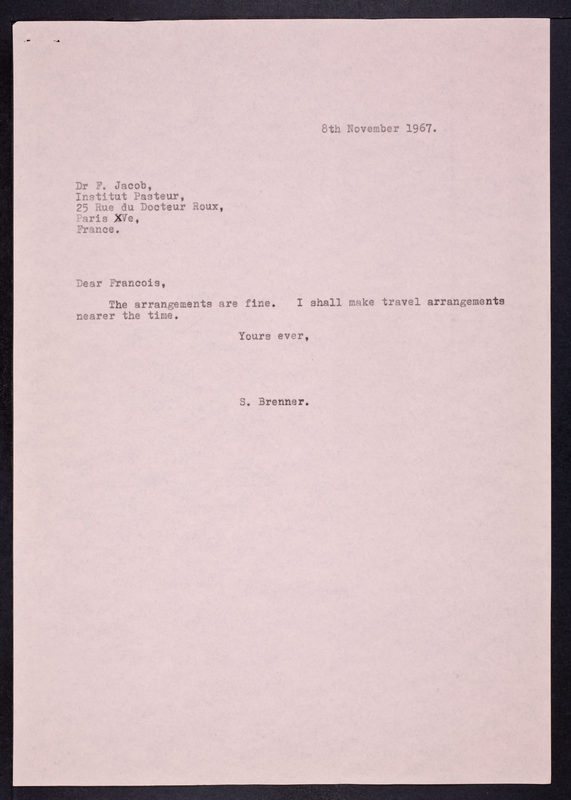 8th November 1967.

Dr F. Jacob,
Institut Pasteur,
25 Rue du Docteur Roux,
Paris XVe,
France.

Dear Francois,

The arrangements are fine. I shall make travel arrangements nearer the time.

Yours ever,

S. Brenner.